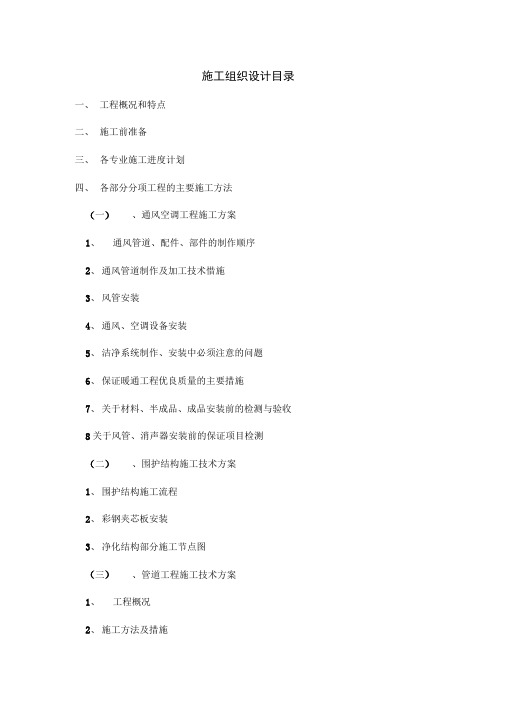 施工组织设计目录

一、 工程概况和特点

二、 施工前准备

三、 各专业施工进度计划

四、 各部分分项工程的主要施工方法

（一） 、通风空调工程施工方案

1、 通风管道、配件、部件的制作顺序

2、通风管道制作及加工技术措施

3、风管安装

4、通风、空调设备安装

5、洁净系统制作、安装中必须注意的问题

6、保证暖通工程优良质量的主要措施

7、关于材料、半成品、成品安装前的检测与验收

8关于风管、消声器安装前的保证项目检测

（二） 、围护结构施工技术方案

1、围护结构施工流程

2、彩钢夹芯板安装

3、净化结构部分施工节点图

（三） 、管道工程施工技术方案

1、 工程概况

2、施工方法及措施